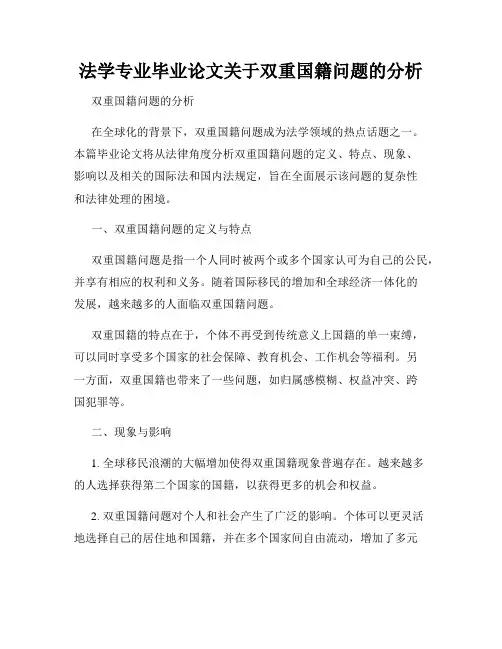 法学专业毕业论文关于双重国籍问题的分析

双重国籍问题的分析

在全球化的背景下，双重国籍问题成为法学领域的热点话题之一。本篇毕业论文将从法律角度分析双重国籍问题的定义、特点、现象、影响以及相关的国际法和国内法规定，旨在全面展示该问题的复杂性和法律处理的困境。

一、双重国籍问题的定义与特点

双重国籍问题是指一个人同时被两个或多个国家认可为自己的公民，并享有相应的权利和义务。随着国际移民的增加和全球经济一体化的发展，越来越多的人面临双重国籍问题。

双重国籍的特点在于，个体不再受到传统意义上国籍的单一束缚，可以同时享受多个国家的社会保障、教育机会、工作机会等福利。另一方面，双重国籍也带来了一些问题，如归属感模糊、权益冲突、跨国犯罪等。

二、现象与影响

1. 全球移民浪潮的大幅增加使得双重国籍现象普遍存在。越来越多的人选择获得第二个国家的国籍，以获得更多的机会和权益。

2. 双重国籍问题对个人和社会产生了广泛的影响。个体可以更灵活地选择自己的居住地和国籍，并在多个国家间自由流动，增加了多元